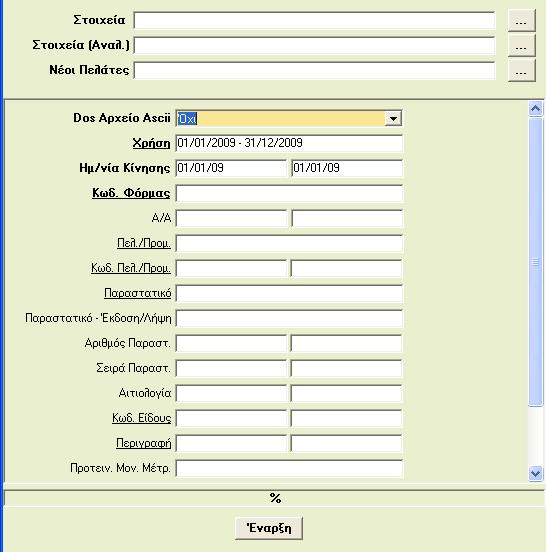 Στοιχεία ...
Στοιχεία (Αναλ.) ...
Νέοι Πελάτες ...

Dos Αρχείο Ascii Όχι
Χρήση 01/01/2009 - 31/12/2009
Ημ/νία Κίνησης 01/01/09 01/01/09
Κωδ. Φόρμας
Α/Α
Πελ./Προμ.
Κωδ. Πελ./Προμ.
Παραστατικό
Παραστατικό - Έκδοση/Λήψη
Αριθμός Παραστ.
Σειρά Παραστ.
Αιτιολογία
Κωδ. Είδους
Περιγραφή
Προτειν. Μον. Μέτρ.

%

Έναρξη